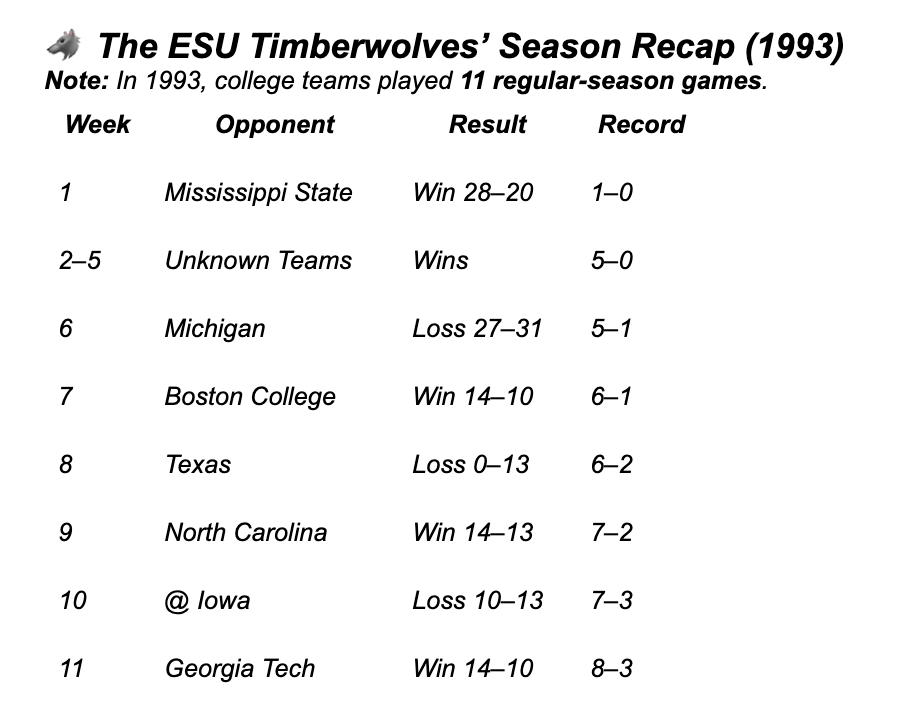 The ESU Timberwolves' Season Recap (1993)
Note: In 1993, college teams played 11 regular-season games.

| Week | Opponent | Result | Record |
|---|---|---|---|
| 1 | Mississippi State | Win 28–20 | 1–0 |
| 2–5 | Unknown Teams | Wins | 5–0 |
| 6 | Michigan | Loss 27–31 | 5–1 |
| 7 | Boston College | Win 14–10 | 6–1 |
| 8 | Texas | Loss 0–13 | 6–2 |
| 9 | North Carolina | Win 14–13 | 7–2 |
| 10 | @ Iowa | Loss 10–13 | 7–3 |
| 11 | Georgia Tech | Win 14–10 | 8–3 |